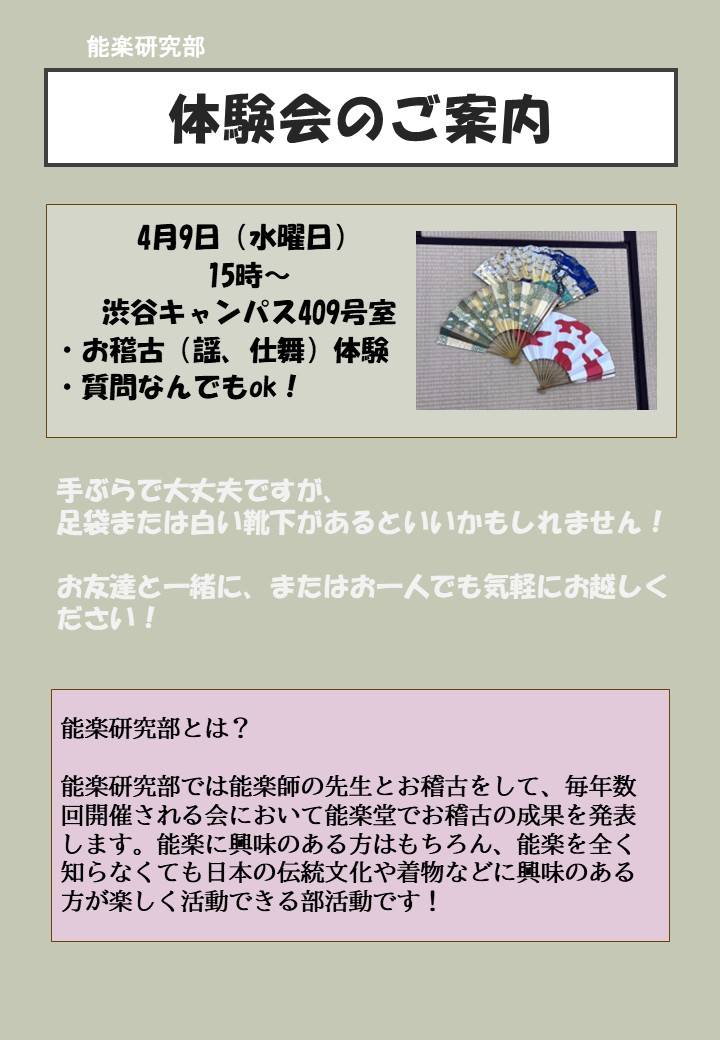 能楽研究部

体験会のご案内

4月9日（水曜日）
15時～
渋谷キャンパス409号室
・お稽古（謡、仕舞）体験
・質問なんでもok！

手ぶらで大丈夫ですが、
足袋または白い靴下があるといいかもしれません！

お友達と一緒に、またはお一人でも気軽にお越しください！

能楽研究部とは？

能楽研究部では能楽師の先生とお稽古をして、毎年数回開催される会において能楽堂でお稽古の成果を発表します。能楽に興味のある方はもちろん、能楽を全く知らなくても日本の伝統文化や着物などに興味のある方が楽しく活動できる部活動です！